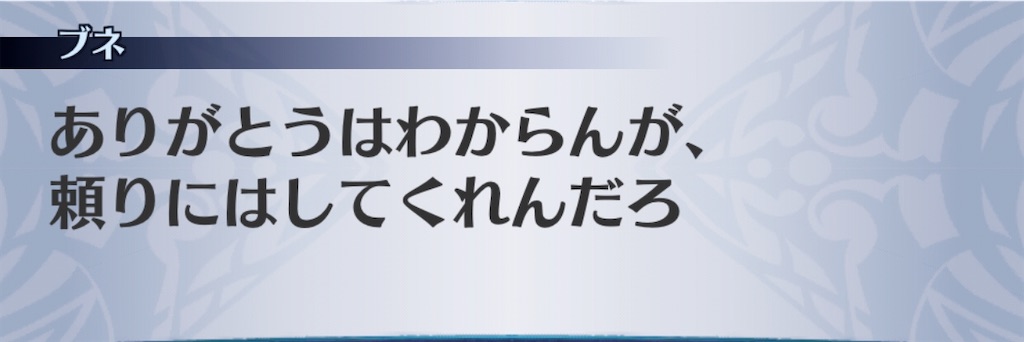 ブネ

ありがとうはわからんが、
頼りにはしてくれんだろ